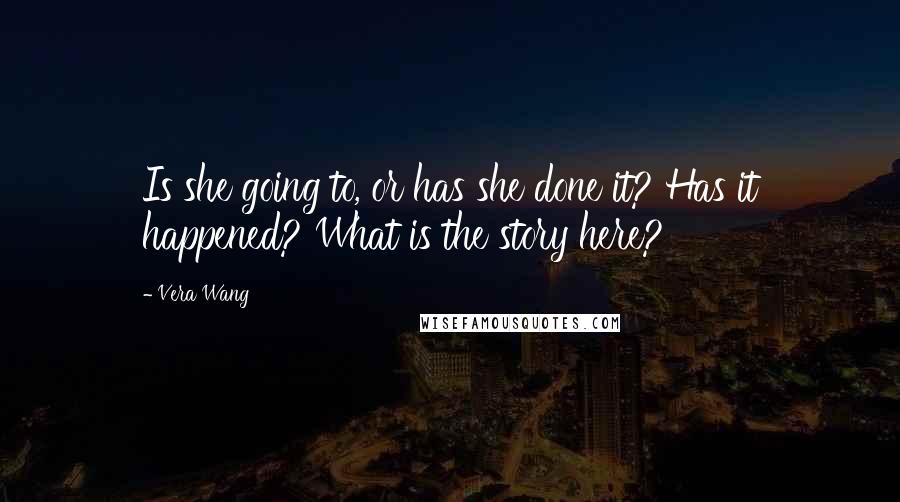 Is she going to, or has she done it? Has it happened? What is the story here?

- Vera Wang

WISEFAMOUSQUOTES.COM